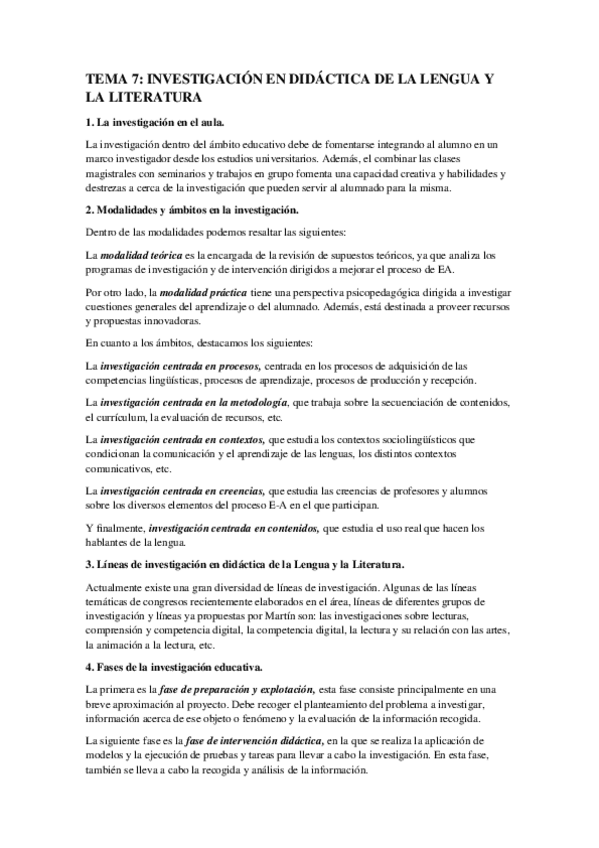 TEMA 7: INVESTIGACIÓN EN DIDÁCTICA DE LA LENGUA Y LA LITERATURA

1. La investigación en el aula.

La investigación dentro del ámbito educativo debe de fomentarse integrando al alumno en un marco investigador desde los estudios universitarios. Además, el combinar las clases magistrales con seminarios y trabajos en grupo fomenta una capacidad creativa y habilidades y destrezas a cerca de la investigación que pueden servir al alumnado para la misma.

2. Modalidades y ámbitos en la investigación.

Dentro de las modalidades podemos resaltar las siguientes:

La modalidad teórica es la encargada de la revisión de supuestos teóricos, ya que analiza los programas de investigación y de intervención dirigidos a mejorar el proceso de EA.

Por otro lado, la modalidad práctica tiene una perspectiva psicopedagógica dirigida a investigar cuestiones generales del aprendizaje o del alumnado. Además, está destinada a proveer recursos y propuestas innovadoras.

En cuanto a los ámbitos, destacamos los siguientes:

La investigación centrada en procesos, centrada en los procesos de adquisición de las competencias lingüísticas, procesos de aprendizaje, procesos de producción y recepción.

La investigación centrada en la metodología, que trabaja sobre la secuenciación de contenidos, el currículum, la evaluación de recursos, etc.

La investigación centrada en contextos, que estudia los contextos sociolingüísticos que condicionan la comunicación y el aprendizaje de las lenguas, los distintos contextos comunicativos, etc.

La investigación centrada en creencias, que estudia las creencias de profesores y alumnos sobre los diversos elementos del proceso E-A en el que participan.

Y finalmente, investigación centrada en contenidos, que estudia el uso real que hacen los hablantes de la lengua.

3. Líneas de investigación en didáctica de la Lengua y la Literatura.

Actualmente existe una gran diversidad de líneas de investigación. Algunas de las líneas temáticas de congresos recientemente elaborados en el área, líneas de diferentes grupos de investigación y líneas ya propuestas por Martín son: las investigaciones sobre lecturas, comprensión y competencia digital, la competencia digital, la lectura y su relación con las artes, la animación a la lectura, etc.

4. Fases de la investigación educativa.

La primera es la fase de preparación y explotación, esta fase consiste principalmente en una breve aproximación al proyecto. Debe recoger el planteamiento del problema a investigar, información acerca de ese objeto o fenómeno y la evaluación de la información recogida.

La siguiente fase es la fase de intervención didáctica, en la que se realiza la aplicación de modelos y la ejecución de pruebas y tareas para llevar a cabo la investigación. En esta fase, también se lleva a cabo la recogida y análisis de la información.